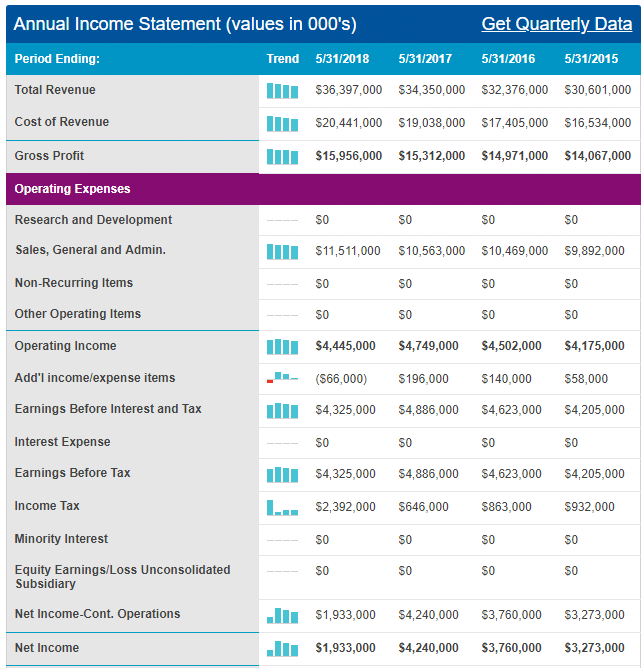 Annual Income Statement (values in 000's)

Get Quarterly Data

| Period Ending: | Trend | 5/31/2018 | 5/31/2017 | 5/31/2016 | 5/31/2015 |
|---|---|---|---|---|---|
| Total Revenue | | \$36,397,000 | \$34,350,000 | \$32,376,000 | \$30,601,000 |
| Cost of Revenue | | \$20,441,000 | \$19,038,000 | \$17,405,000 | \$16,534,000 |
| Gross Profit | | \$15,956,000 | \$15,312,000 | \$14,971,000 | \$14,067,000 |
| Operating Expenses | | | | | |
| Research and Development | | \$0 | \$0 | \$0 | \$0 |
| Sales, General and Admin. | | \$11,511,000 | \$10,563,000 | \$10,469,000 | \$9,892,000 |
| Non-Recurring Items | | \$0 | \$0 | \$0 | \$0 |
| Other Operating Items | | \$0 | \$0 | \$0 | \$0 |
| Operating Income | | \$4,445,000 | \$4,749,000 | \$4,502,000 | \$4,175,000 |
| Add'l income/expense items | | (\$66,000) | \$196,000 | \$140,000 | \$58,000 |
| Earnings Before Interest and Tax | | \$4,325,000 | \$4,886,000 | \$4,623,000 | \$4,205,000 |
| Interest Expense | | \$0 | \$0 | \$0 | \$0 |
| Earnings Before Tax | | \$4,325,000 | \$4,886,000 | \$4,623,000 | \$4,205,000 |
| Income Tax | | \$2,392,000 | \$646,000 | \$863,000 | \$932,000 |
| Minority Interest | | \$0 | \$0 | \$0 | \$0 |
| Equity Earnings/Loss Unconsolidated Subsidiary | | \$0 | \$0 | \$0 | \$0 |
| Net Income-Cont. Operations | | \$1,933,000 | \$4,240,000 | \$3,760,000 | \$3,273,000 |
| Net Income | | \$1,933,000 | \$4,240,000 | \$3,760,000 | \$3,273,000 |